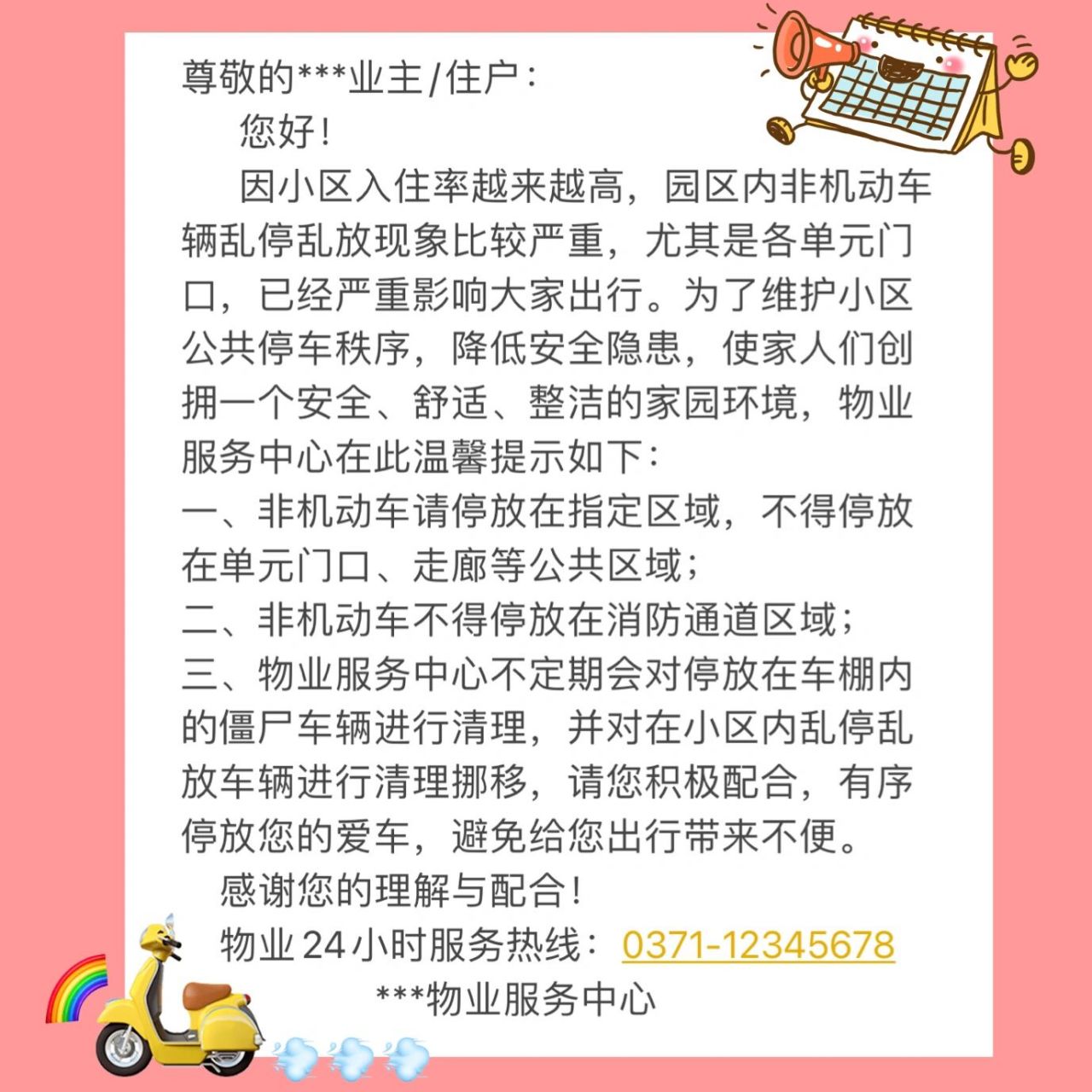 尊敬的***业主/住户：

您好！

因小区入住率越来越高，园区内非机动车辆乱停乱放现象比较严重，尤其是各单元门口，已经严重影响大家出行。为了维护小区公共停车秩序，降低安全隐患，使家人们创拥一个安全、舒适、整洁的家园环境，物业服务中心在此温馨提示如下：

一、非机动车请停放在指定区域，不得停放在单元门口、走廊等公共区域；

二、非机动车不得停放在消防通道区域；

三、物业服务中心不定期会对停放在车棚内的僵尸车辆进行清理，并对在小区内乱停乱放车辆进行清理挪移，请您积极配合，有序停放您的爱车，避免给您出行带来不便。

感谢您的理解与配合！

物业24小时服务热线：0371-12345678

***物业服务中心